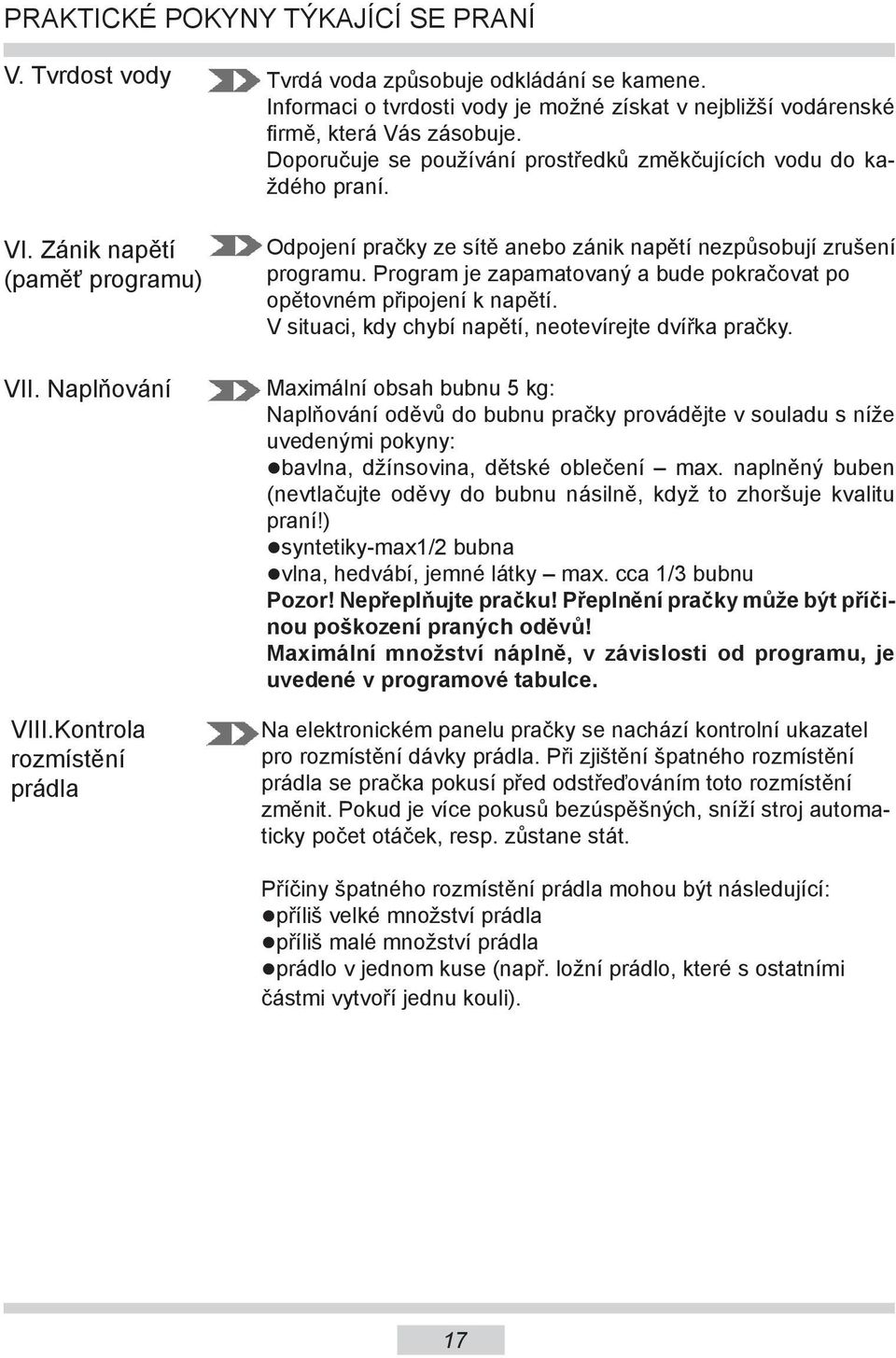 PRAKTICKÉ POKYNY TÝKAJÍCÍ SE PRANÍ

V. Tvrdost vody

Tvrdá voda způsobuje odkládání se kamene. Informaci o tvrdosti vody je možné získat v nejbližší vodárenské firmě, která Vás zásobuje. Doporučuje se používání prostředků změkčujících vodu do každého praní.

VI. Zánik napětí (paměť programu)

Odpojení pračky ze sítě anebo zánik napětí nezpůsobují zrušení programu. Program je zapamatovaný a bude pokračovat po opětovném připojení k napětí. V situaci, kdy chybí napětí, neotevírejte dvířka pračky.

VII. Naplňování

Maximální obsah bubnu 5 kg:
Naplňování oděvů do bubnu pračky provádějte v souladu s níže uvedenými pokyny:
●bavlna, džínsovina, dětské oblečení – max. naplněný buben (nevtlačujte oděvy do bubnu násilně, když to zhoršuje kvalitu praní!)
●syntetiky-max1/2 bubna
●vlna, hedvábí, jemné látky – max. cca 1/3 bubnu
Pozor! Nepřeplňujte pračku! Přeplnění pračky může být příčinou poškození praných oděvů!
Maximální množství náplně, v závislosti od programu, je uvedené v programové tabulce.

VIII.Kontrola rozmístění prádla

Na elektronickém panelu pračky se nachází kontrolní ukazatel pro rozmístění dávky prádla. Při zjištění špatného rozmístění prádla se pračka pokusí před odstřeďováním toto rozmístění změnit. Pokud je více pokusů bezúspěšných, sníží stroj automaticky počet otáček, resp. zůstane stát.

Příčiny špatného rozmístění prádla mohou být následující:
●příliš velké množství prádla
●příliš malé množství prádla
●prádlo v jednom kuse (např. ložní prádlo, které s ostatními částmi vytvoří jednu kouli).

17